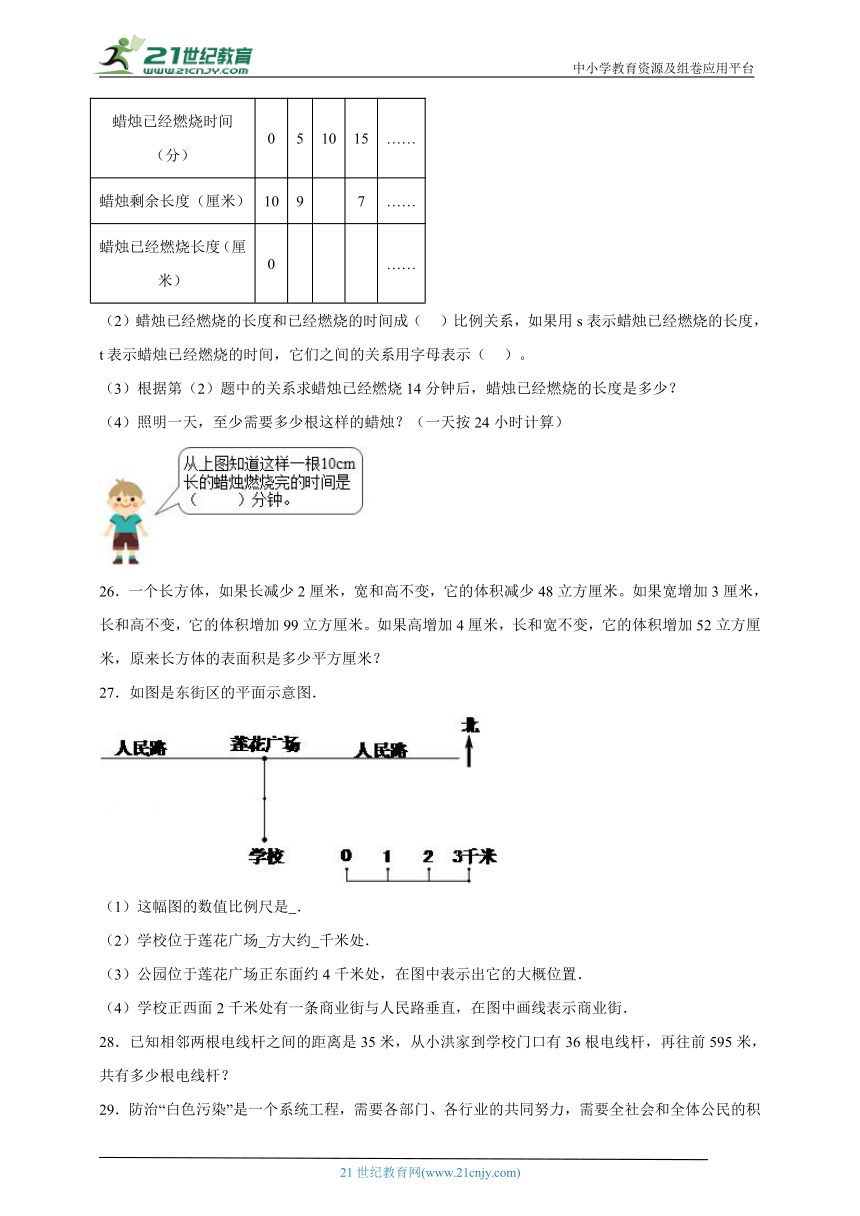 21世纪教育
www.21cnjy.com
中小学教育资源及组卷应用平台

| 蜡烛已经燃烧时间（分） | 0 | 5 | 10 | 15 | …… |
|---|---|---|---|---|---|
| 蜡烛剩余长度（厘米） | 10 | 9 |  | 7 | …… |
| 蜡烛已经燃烧长度（厘米） | 0 |  |  |  | …… |

（2）蜡烛已经燃烧的长度和已经燃烧的时间成（　）比例关系，如果用 s 表示蜡烛已经燃烧的长度，t 表示蜡烛已经燃烧的时间，它们之间的关系用字母表示（　）。

（3）根据第（2）题中的关系求蜡烛已经燃烧 14 分钟后，蜡烛已经燃烧的长度是多少？

（4）照明一天，至少需要多少根这样的蜡烛？（一天按 24 小时计算）

从上图知道这样一根10cm长的蜡烛燃烧完的时间是（　　）分钟。

26．一个长方体，如果长减少 2 厘米，宽和高不变，它的体积减少 48 立方厘米。如果宽增加 3 厘米，长和高不变，它的体积增加 99 立方厘米。如果高增加 4 厘米，长和宽不变，它的体积增加 52 立方厘米，原来长方体的表面积是多少平方厘米？

27．如图是东街区的平面示意图.

人民路　莲花广场　人民路　北
学校　0　1　2　3千米

（1）这幅图的数值比例尺是_.

（2）学校位于莲花广场_方大约_千米处.

（3）公园位于莲花广场正东面约 4 千米处，在图中表示出它的大概位置.

（4）学校正西面 2 千米处有一条商业街与人民路垂直，在图中画线表示商业街.

28．已知相邻两根电线杆之间的距离是 35 米，从小洪家到学校门口有 36 根电线杆，再往前 595 米，共有多少根电线杆？

29．防治“白色污染”是一个系统工程，需要各部门、各行业的共同努力，需要全社会和全体公民的积

21 世纪教育网(www.21cnjy.com)